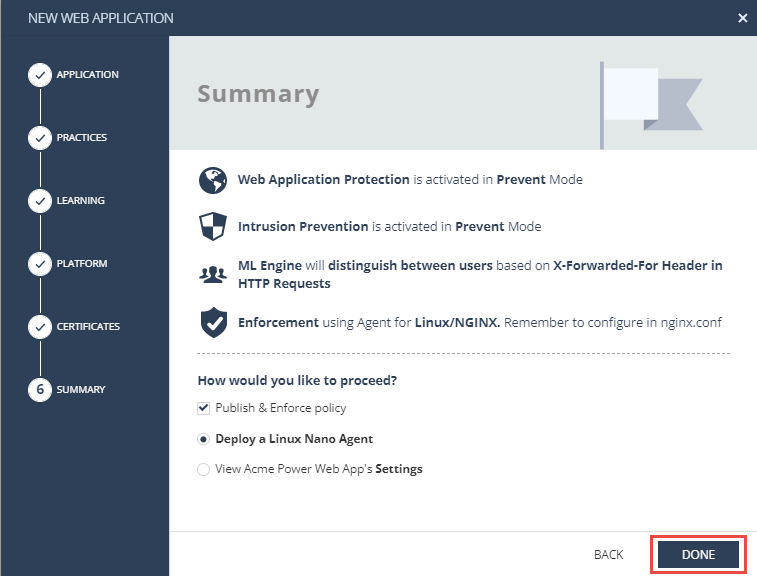 NEW WEB APPLICATION

×

APPLICATION

PRACTICES

LEARNING

PLATFORM

CERTIFICATES

6 SUMMARY

Summary

Web Application Protection is activated in Prevent Mode

Intrusion Prevention is activated in Prevent Mode

ML Engine will distinguish between users based on X-Forwarded-For Header in HTTP Requests

Enforcement using Agent for Linux/NGINX. Remember to configure in nginx.conf

How would you like to proceed?

Publish & Enforce policy

Deploy a Linux Nano Agent

View Acme Power Web App's Settings

BACK

DONE